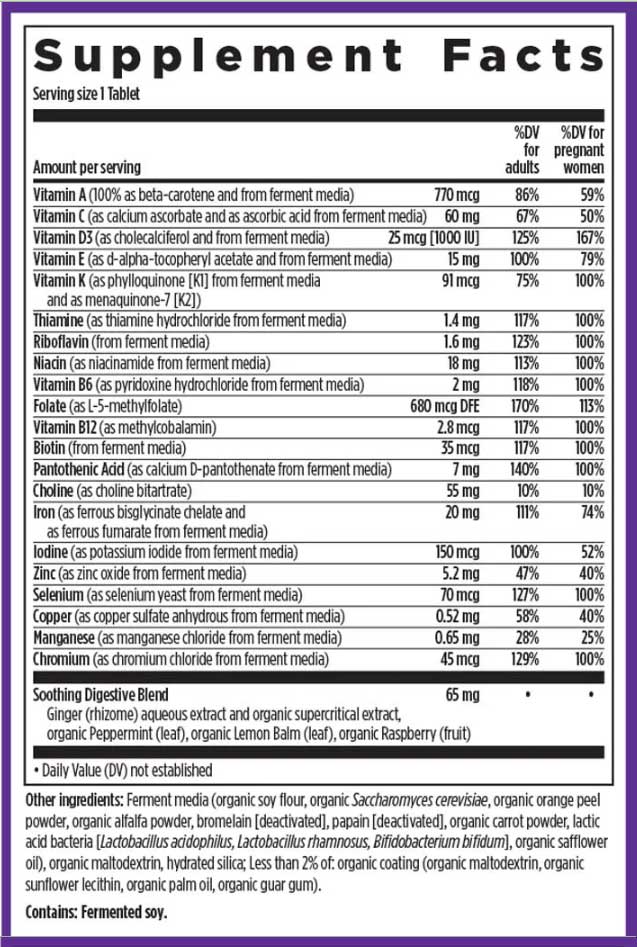 Supplement Facts

Serving size 1 Tablet

| Amount per serving | | %DV for adults | %DV for pregnant women |
|---|---|---|---|
| Vitamin A (100% as beta-carotene and from ferment media) | 770 mcg | 86% | 59% |
| Vitamin C (as calcium ascorbate and as ascorbic acid from ferment media) | 60 mg | 67% | 50% |
| Vitamin D3 (as cholecalciferol and from ferment media) | 25 mcg [1000 IU] | 125% | 167% |
| Vitamin E (as d-alpha-tocopheryl acetate and from ferment media) | 15 mg | 100% | 79% |
| Vitamin K (as phylloquinone [K1] from ferment media and as menaquinone-7 [K2]) | 91 mcg | 75% | 100% |
| Thiamine (as thiamine hydrochloride from ferment media) | 1.4 mg | 117% | 100% |
| Riboflavin (from ferment media) | 1.6 mg | 123% | 100% |
| Niacin (as niacinamide from ferment media) | 18 mg | 113% | 100% |
| Vitamin B6 (as pyridoxine hydrochloride from ferment media) | 2 mg | 118% | 100% |
| Folate (as L-5-methylfolate) | 680 mcg DFE | 170% | 113% |
| Vitamin B12 (as methylcobalamin) | 2.8 mcg | 117% | 100% |
| Biotin (from ferment media) | 35 mcg | 117% | 100% |
| Pantothenic Acid (as calcium D-pantothenate from ferment media) | 7 mg | 140% | 100% |
| Choline (as choline bitartrate) | 55 mg | 10% | 10% |
| Iron (as ferrous bisglycinate chelate and as ferrous fumarate from ferment media) | 20 mg | 111% | 74% |
| Iodine (as potassium iodide from ferment media) | 150 mcg | 100% | 52% |
| Zinc (as zinc oxide from ferment media) | 5.2 mg | 47% | 40% |
| Selenium (as selenium yeast from ferment media) | 70 mcg | 127% | 100% |
| Copper (as copper sulfate anhydrous from ferment media) | 0.52 mg | 58% | 40% |
| Manganese (as manganese chloride from ferment media) | 0.65 mg | 28% | 25% |
| Chromium (as chromium chloride from ferment media) | 45 mcg | 129% | 100% |
| Soothing Digestive Blend Ginger (rhizome) aqueous extract and organic supercritical extract, organic Peppermint (leaf), organic Lemon Balm (leaf), organic Raspberry (fruit) | 65 mg | • | • |

• Daily Value (DV) not established

Other ingredients: Ferment media (organic soy flour, organic Saccharomyces cerevisiae, organic orange peel powder, organic alfalfa powder, bromelain [deactivated], papain [deactivated], organic carrot powder, lactic acid bacteria [Lactobacillus acidophilus, Lactobacillus rhamnosus, Bifidobacterium bifidum], organic safflower oil), organic maltodextrin, hydrated silica; Less than 2% of: organic coating (organic maltodextrin, organic sunflower lecithin, organic palm oil, organic guar gum).

Contains: Fermented soy.